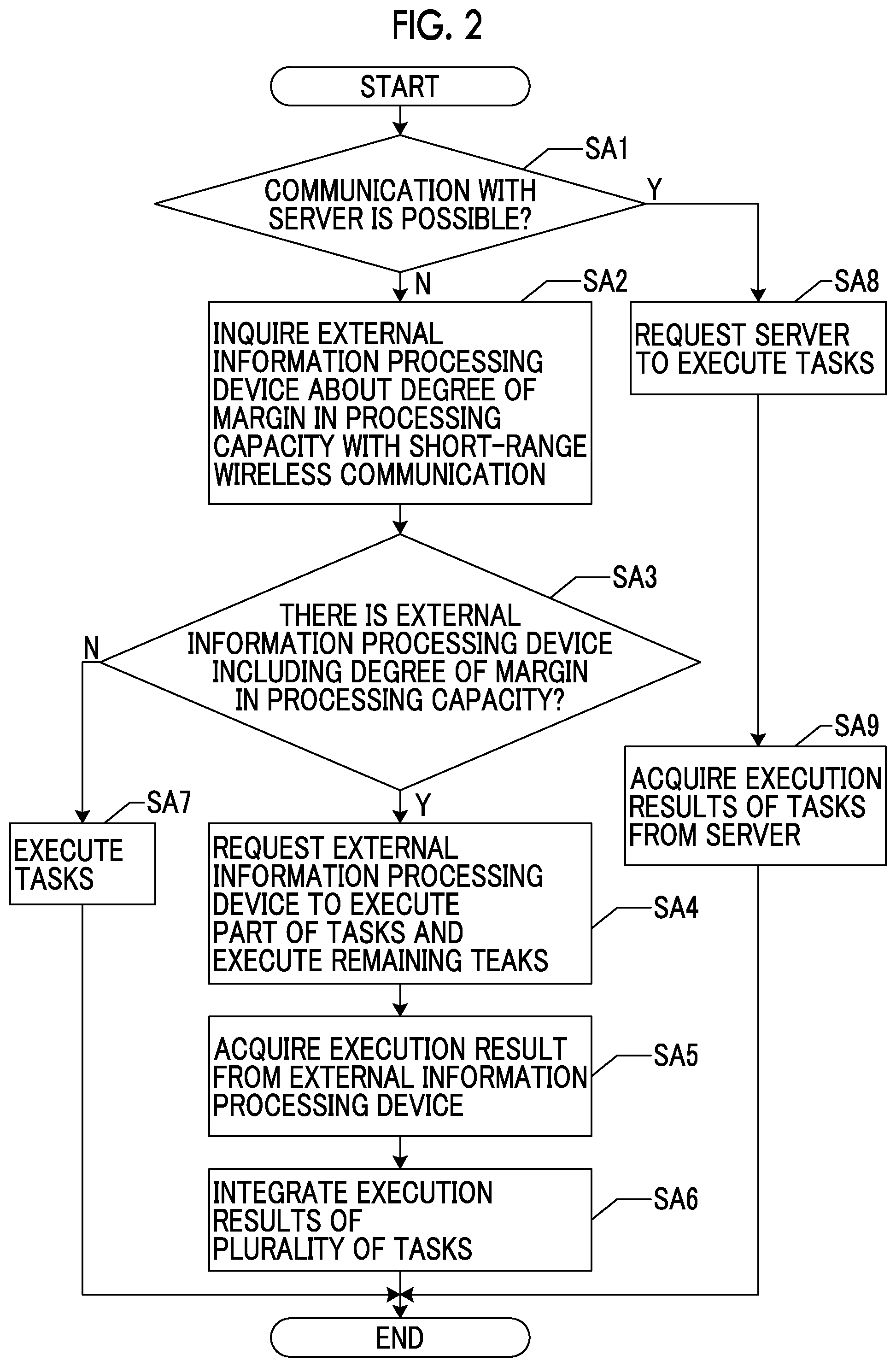 FIG. 2

START

SA1

COMMUNICATION WITH SERVER IS POSSIBLE?

Y

N

SA2

INQUIRE EXTERNAL INFORMATION PROCESSING DEVICE ABOUT DEGREE OF MARGIN IN PROCESSING CAPACITY WITH SHORT-RANGE WIRELESS COMMUNICATION

SA8

REQUEST SERVER TO EXECUTE TASKS

SA3

THERE IS EXTERNAL INFORMATION PROCESSING DEVICE INCLUDING DEGREE OF MARGIN IN PROCESSING CAPACITY?

N

Y

SA9

ACQUIRE EXECUTION RESULTS OF TASKS FROM SERVER

SA7

EXECUTE TASKS

REQUEST EXTERNAL INFORMATION PROCESSING DEVICE TO EXECUTE PART OF TASKS AND EXECUTE REMAINING TEAKS

SA4

ACQUIRE EXECUTION RESULT FROM EXTERNAL INFORMATION PROCESSING DEVICE

SA5

INTEGRATE EXECUTION RESULTS OF PLURALITY OF TASKS

SA6

END